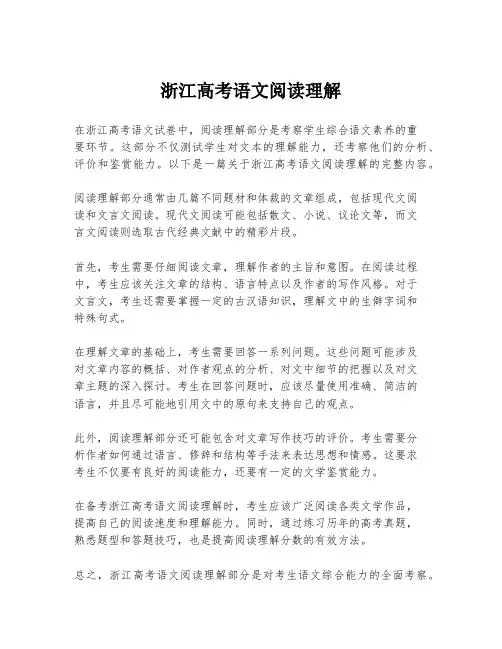 浙江高考语文阅读理解

在浙江高考语文试卷中，阅读理解部分是考察学生综合语文素养的重要环节。这部分不仅测试学生对文本的理解能力，还考察他们的分析、评价和鉴赏能力。以下是一篇关于浙江高考语文阅读理解的完整内容。

阅读理解部分通常由几篇不同题材和体裁的文章组成，包括现代文阅读和文言文阅读。现代文阅读可能包括散文、小说、议论文等，而文言文阅读则选取古代经典文献中的精彩片段。

首先，考生需要仔细阅读文章，理解作者的主旨和意图。在阅读过程中，考生应该关注文章的结构、语言特点以及作者的写作风格。对于文言文，考生还需要掌握一定的古汉语知识，理解文中的生僻字词和特殊句式。

在理解文章的基础上，考生需要回答一系列问题。这些问题可能涉及对文章内容的概括、对作者观点的分析、对文中细节的把握以及对文章主题的深入探讨。考生在回答问题时，应该尽量使用准确、简洁的语言，并且尽可能地引用文中的原句来支持自己的观点。

此外，阅读理解部分还可能包含对文章写作技巧的评价。考生需要分析作者如何通过语言、修辞和结构等手法来表达思想和情感。这要求考生不仅要有良好的阅读能力，还要有一定的文学鉴赏能力。

在备考浙江高考语文阅读理解时，考生应该广泛阅读各类文学作品，提高自己的阅读速度和理解能力。同时，通过练习历年的高考真题，熟悉题型和答题技巧，也是提高阅读理解分数的有效方法。

总之，浙江高考语文阅读理解部分是对考生语文综合能力的全面考察。